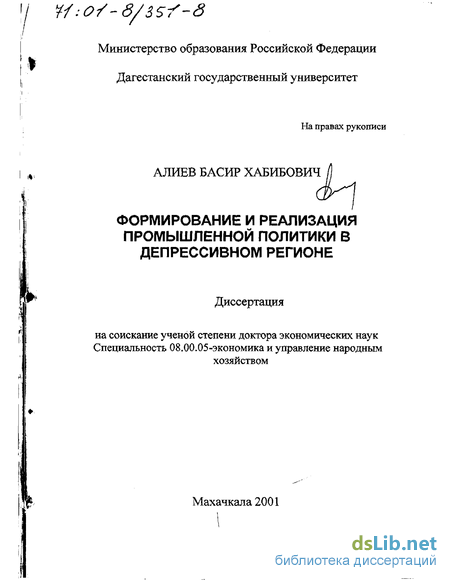 71:01-8/351-8

Министерство образования Российской Федерации

Дагестанский государственный университет

На правах рукописи

АЛИЕВ БАСИР ХАБИБОВИЧ

ФОРМИРОВАНИЕ И РЕАЛИЗАЦИЯ ПРОМЫШЛЕННОЙ ПОЛИТИКИ В ДЕПРЕССИВНОМ РЕГИОНЕ

Диссертация

на соискание ученой степени доктора экономических наук Специальность 08.00.05-экономика и управление народным хозяйством

Махачкала 2001

dsLib.net
библиотека диссертаций